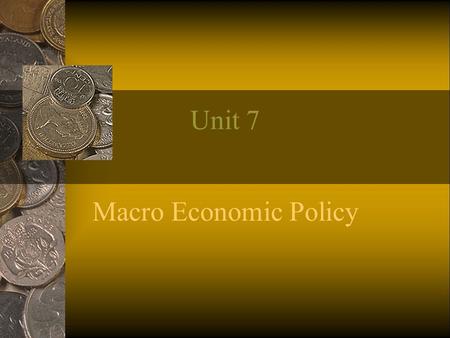 Unit 7

Macro Economic Policy